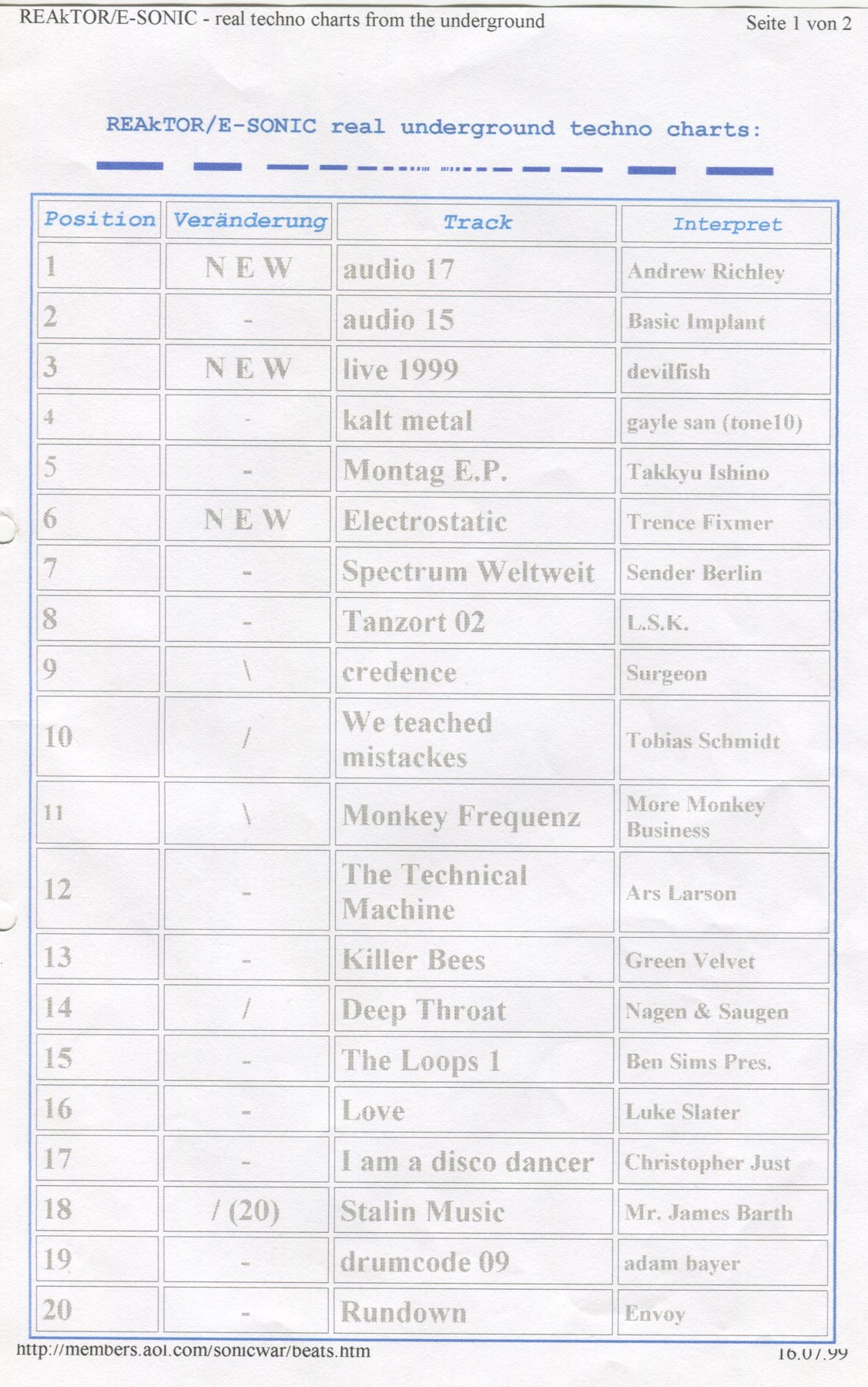 REAkTOR/E-SONIC - real techno charts from the underground

Seite 1 von 2

REAkTOR/E-SONIC real underground techno charts:

| Position | Veränderung | Track | Interpret |
|---|---|---|---|
| 1 | N E W | audio 17 | Andrew Richley |
| 2 | - | audio 15 | Basic Implant |
| 3 | N E W | live 1999 | devilfish |
| 4 | - | kalt metal | gayle san (tone10) |
| 5 | - | Montag E.P. | Takkyu Ishino |
| 6 | N E W | Electrostatic | Trence Fixmer |
| 7 | - | Spectrum Weltweit | Sender Berlin |
| 8 | - | Tanzort 02 | L.S.K. |
| 9 | \ | credence | Surgeon |
| 10 | / | We teached mistackes | Tobias Schmidt |
| 11 | \ | Monkey Frequenz | More Monkey Business |
| 12 | - | The Technical Machine | Ars Larson |
| 13 | - | Killer Bees | Green Velvet |
| 14 | / | Deep Throat | Nagen & Saugen |
| 15 | - | The Loops 1 | Ben Sims Pres. |
| 16 | - | Love | Luke Slater |
| 17 | - | I am a disco dancer | Christopher Just |
| 18 | / (20) | Stalin Music | Mr. James Barth |
| 19 | - | drumcode 09 | adam bayer |
| 20 | - | Rundown | Envoy |

http://members.aol.com/sonicwar/beats.htm

16.07.99